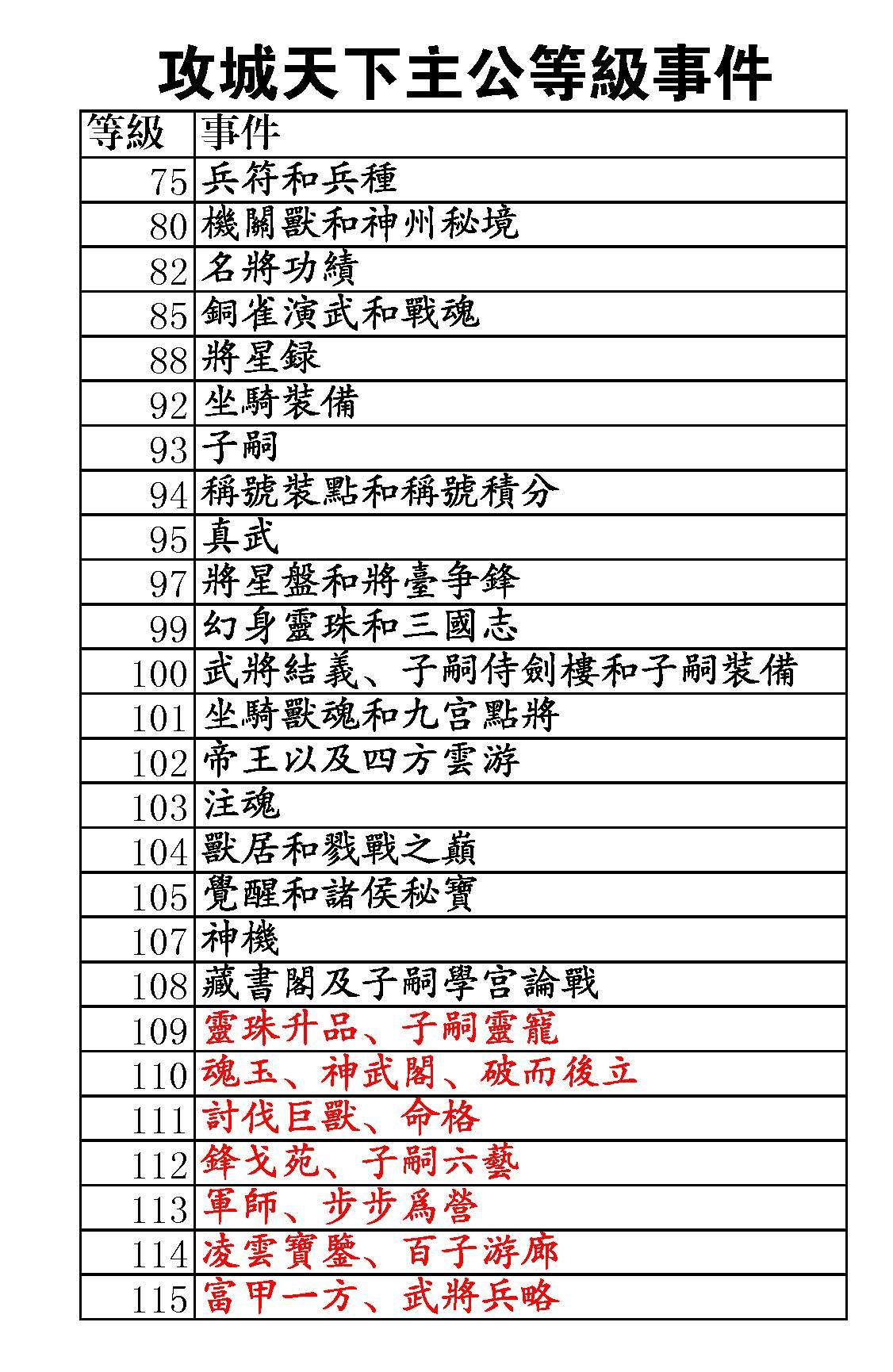 攻城天下主公等級事件

| 等級 | 事件 |
|---|---|
| 75 | 兵符和兵種 |
| 80 | 機關獸和神州秘境 |
| 82 | 名將功績 |
| 85 | 銅雀演武和戰魂 |
| 88 | 將星録 |
| 92 | 坐騎裝備 |
| 93 | 子嗣 |
| 94 | 稱號裝點和稱號積分 |
| 95 | 真武 |
| 97 | 將星盤和將臺争鋒 |
| 99 | 幻身靈珠和三國志 |
| 100 | 武將結義、子嗣侍劍樓和子嗣裝備 |
| 101 | 坐騎獸魂和九宫點將 |
| 102 | 帝王以及四方雲游 |
| 103 | 注魂 |
| 104 | 獸居和戮戰之巔 |
| 105 | 覺醒和諸侯秘寶 |
| 107 | 神機 |
| 108 | 藏書閣及子嗣學宫論戰 |
| 109 | 靈珠升品、子嗣靈寵 |
| 110 | 魂玉、神武閣、破而後立 |
| 111 | 討伐巨獸、命格 |
| 112 | 鋒戈苑、子嗣六藝 |
| 113 | 軍師、步步爲營 |
| 114 | 凌雲寶鑒、百子游廊 |
| 115 | 富甲一方、武將兵略 |